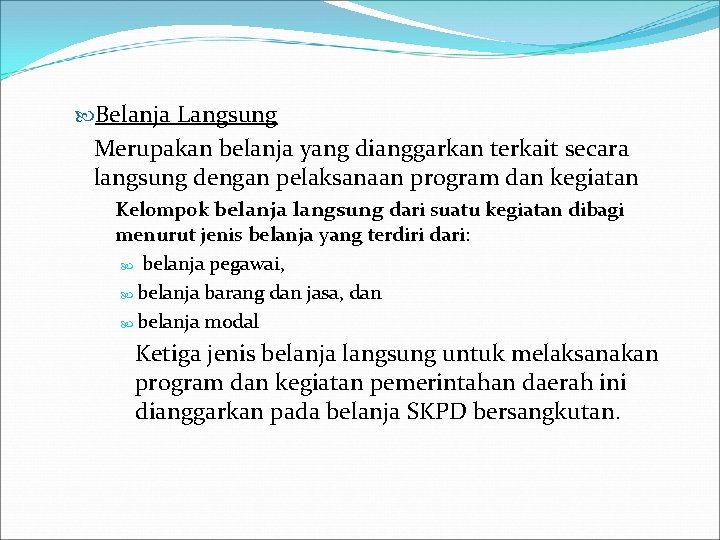 Belanja Langsung

Merupakan belanja yang dianggarkan terkait secara langsung dengan pelaksanaan program dan kegiatan

Kelompok belanja langsung dari suatu kegiatan dibagi menurut jenis belanja yang terdiri dari:

belanja pegawai,

belanja barang dan jasa, dan

belanja modal

Ketiga jenis belanja langsung untuk melaksanakan program dan kegiatan pemerintahan daerah ini dianggarkan pada belanja SKPD bersangkutan.